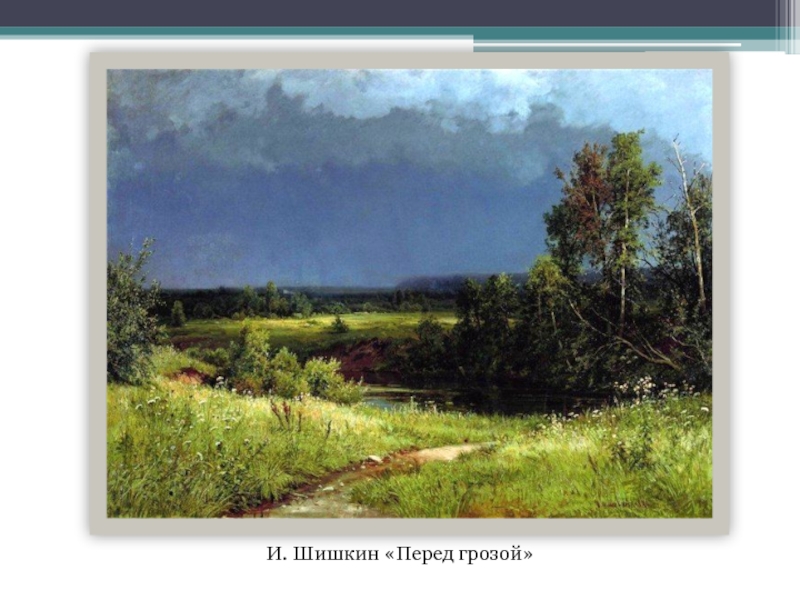 И. Шишкин «Перед грозой»